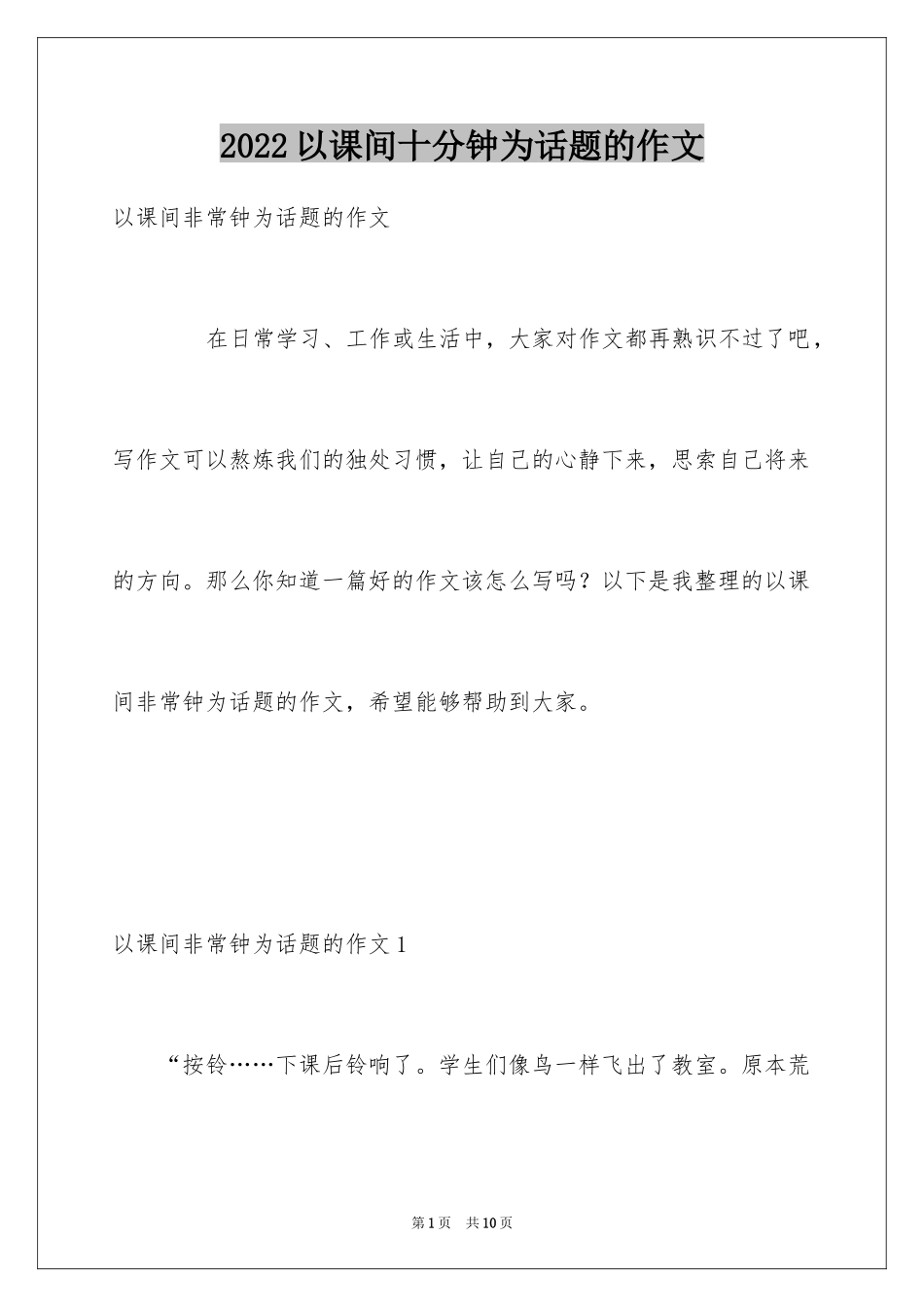 2022 以课间十分钟为话题的作文

以课间非常钟为话题的作文

在日常学习、工作或生活中，大家对作文都再熟识不过了吧，写作文可以熬炼我们的独处习惯，让自己的心静下来，思索自己将来的方向。那么你知道一篇好的作文该怎么写吗？以下是我整理的以课间非常钟为话题的作文，希望能够帮助到大家。

以课间非常钟为话题的作文 1

“按铃……下课后铃响了。学生们像鸟一样飞出了教室。原本荒

第 1 页 共 10 页